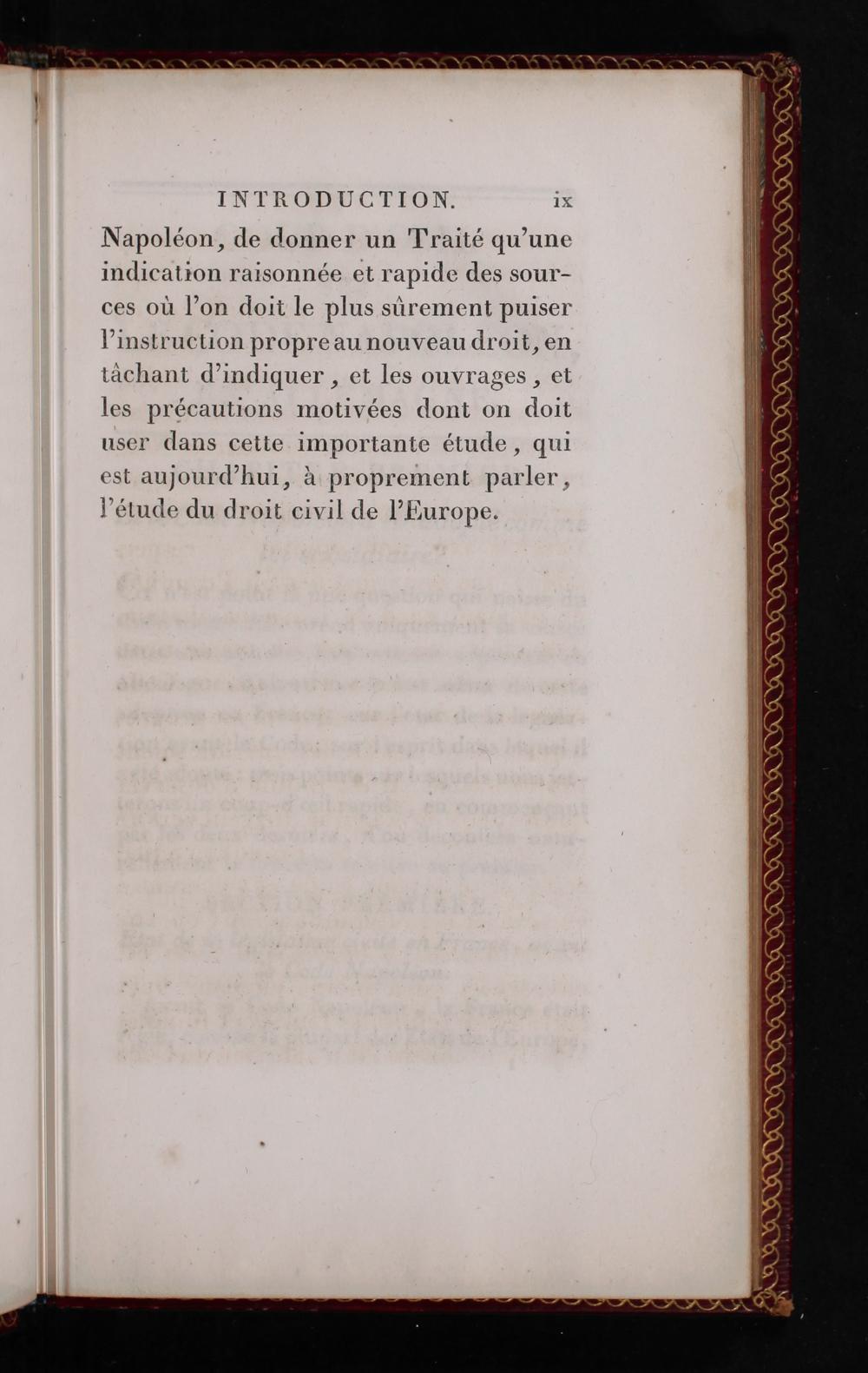 INTRODUCTION. ix

Napoléon, de donner un Traité qu'une indication raisonnée et rapide des sources où l'on doit le plus sûrement puiser l'instruction propre au nouveau droit, en tâchant d'indiquer, et les ouvrages, et les précautions motivées dont on doit user dans cette importante étude, qui est aujourd'hui, à proprement parler, l'étude du droit civil de l'Europe.